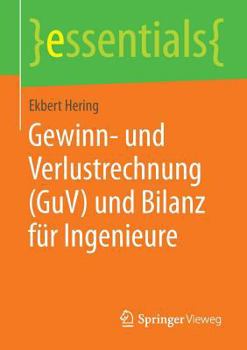 }essentials{

Ekbert Hering

Gewinn- und Verlustrechnung (GuV) und Bilanz für Ingenieure

Springer Vieweg